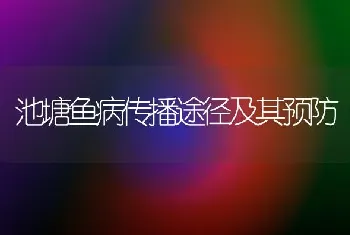 池塘鱼病传播途径及其预防